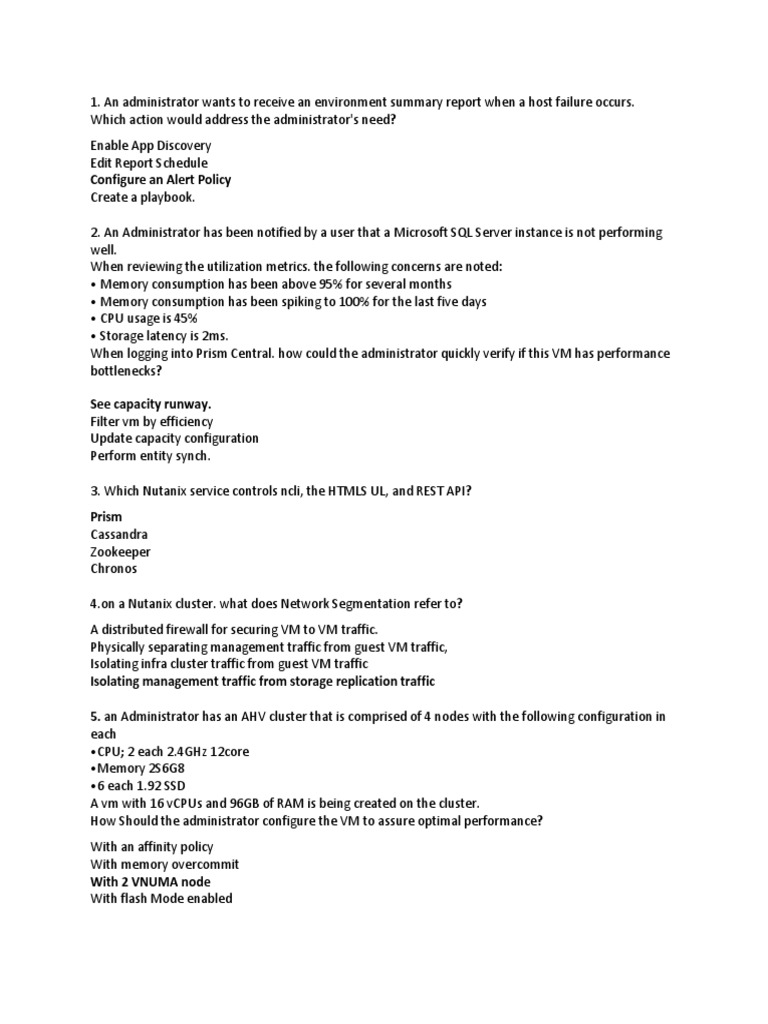 1. An administrator wants to receive an environment summary report when a host failure occurs. Which action would address the administrator's need?

Enable App Discovery
Edit Report Schedule
Configure an Alert Policy
Create a playbook.

2. An Administrator has been notified by a user that a Microsoft SQL Server instance is not performing well.
When reviewing the utilization metrics. the following concerns are noted:
• Memory consumption has been above 95% for several months
• Memory consumption has been spiking to 100% for the last five days
• CPU usage is 45%
• Storage latency is 2ms.
When logging into Prism Central. how could the administrator quickly verify if this VM has performance bottlenecks?

See capacity runway.
Filter vm by efficiency
Update capacity configuration
Perform entity synch.

3. Which Nutanix service controls ncli, the HTMLS UL, and REST API?

Prism
Cassandra
Zookeeper
Chronos

4.on a Nutanix cluster. what does Network Segmentation refer to?

A distributed firewall for securing VM to VM traffic.
Physically separating management traffic from guest VM traffic,
Isolating infra cluster traffic from guest VM traffic
Isolating management traffic from storage replication traffic

5. an Administrator has an AHV cluster that is comprised of 4 nodes with the following configuration in each
•CPU; 2 each 2.4GHz 12core
•Memory 2S6G8
•6 each 1.92 SSD
A vm with 16 vCPUs and 96GB of RAM is being created on the cluster.
How Should the administrator configure the VM to assure optimal performance?

With an affinity policy
With memory overcommit
With 2 VNUMA node
With flash Mode enabled